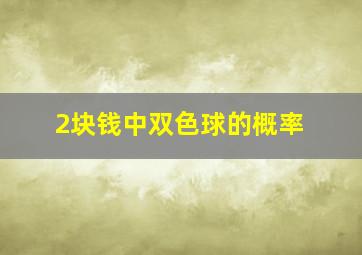 2块钱中双色球的概率